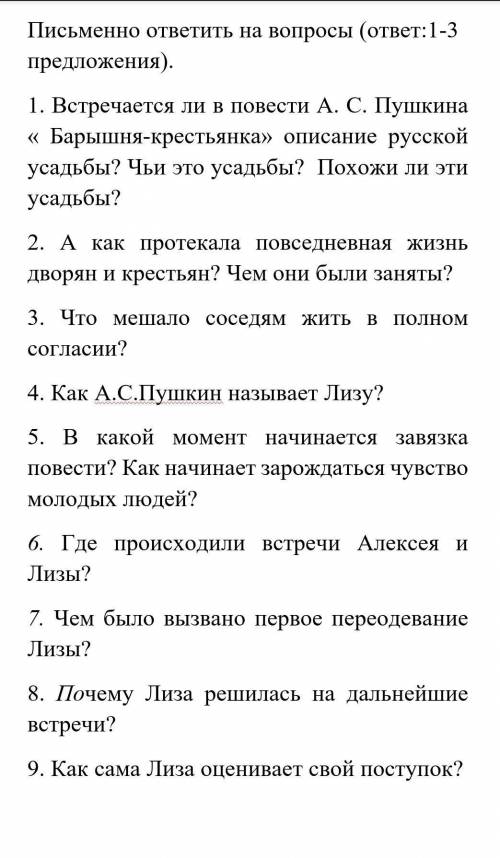 Письменно ответить на вопросы (ответ:1-3 предложения).

1. Встречается ли в повести А. С. Пушкина « Барышня-крестьянка» описание русской усадьбы? Чьи это усадьбы? Похожи ли эти усадьбы?

2. А как протекала повседневная жизнь дворян и крестьян? Чем они были заняты?

3. Что мешало соседям жить в полном согласии?

4. Как А.С.Пушкин называет Лизу?

5. В какой момент начинается завязка повести? Как начинает зарождаться чувство молодых людей?

6. Где происходили встречи Алексея и Лизы?

7. Чем было вызвано первое переодевание Лизы?

8. Почему Лиза решилась на дальнейшие встречи?

9. Как сама Лиза оценивает свой поступок?